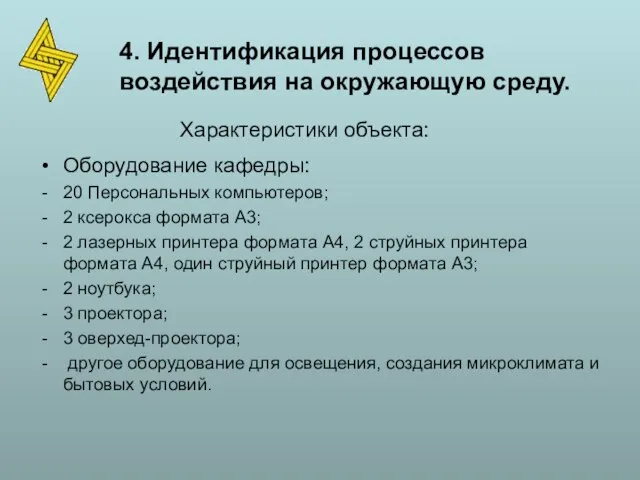 4. Идентификация процессов воздействия на окружающую среду.

Характеристики объекта:

• Оборудование кафедры:
- 20 Персональных компьютеров;
- 2 ксерокса формата А3;
- 2 лазерных принтера формата А4, 2 струйных принтера формата А4, один струйный принтер формата А3;
- 2 ноутбука;
- 3 проектора;
- 3 оверхед-проектора;
- другое оборудование для освещения, создания микроклимата и бытовых условий.